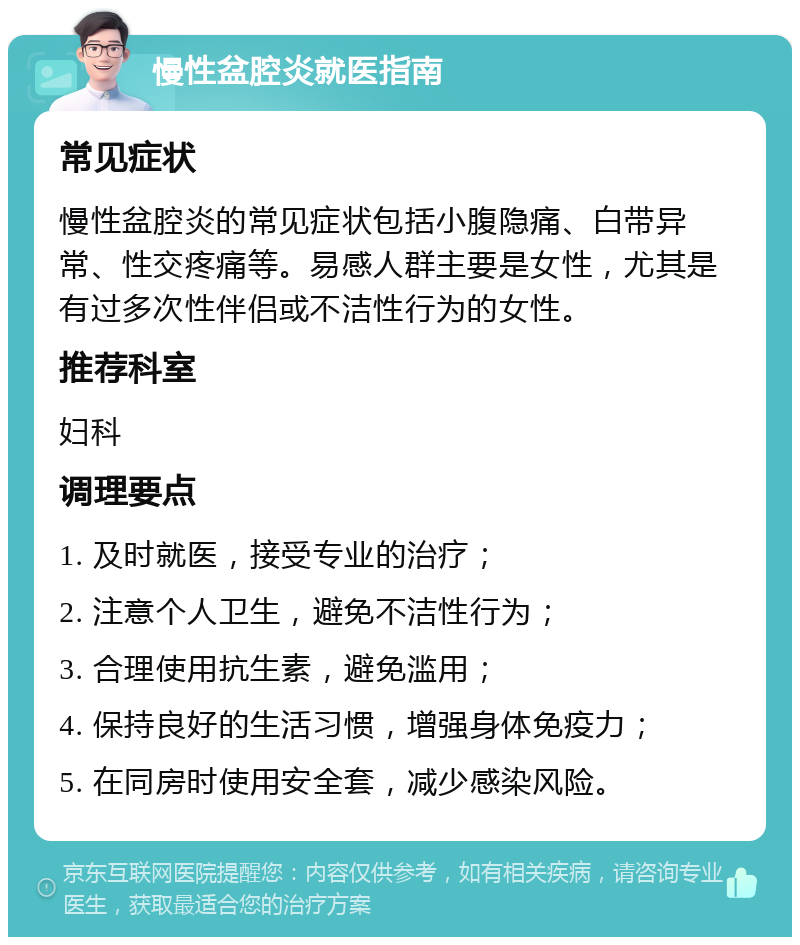 慢性盆腔炎就医指南

常见症状

慢性盆腔炎的常见症状包括小腹隐痛、白带异常、性交疼痛等。易感人群主要是女性，尤其是有过多次性伴侣或不洁性行为的女性。

推荐科室

妇科

调理要点

1. 及时就医，接受专业的治疗；

2. 注意个人卫生，避免不洁性行为；

3. 合理使用抗生素，避免滥用；

4. 保持良好的生活习惯，增强身体免疫力；

5. 在同房时使用安全套，减少感染风险。

京东互联网医院提醒您：内容仅供参考，如有相关疾病，请咨询专业医生，获取最适合您的治疗方案